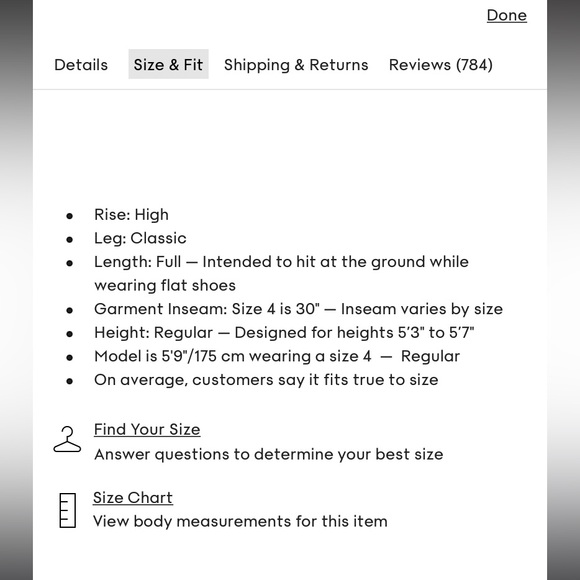 Done

Details Size & Fit Shipping & Returns Reviews (784)

- Rise: High
- Leg: Classic
- Length: Full — Intended to hit at the ground while wearing flat shoes
- Garment Inseam: Size 4 is 30" — Inseam varies by size
- Height: Regular — Designed for heights 5'3" to 5'7"
- Model is 5'9"/175 cm wearing a size 4 — Regular
- On average, customers say it fits true to size

Find Your Size
Answer questions to determine your best size

Size Chart
View body measurements for this item